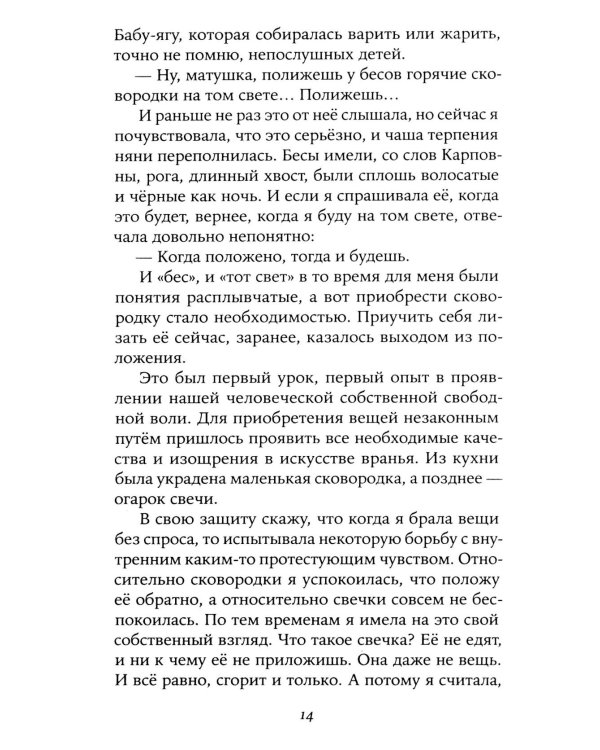 Бабу-ягу, которая собиралась варить или жарить, точно не помню, непослушных детей.

— Ну, матушка, полижешь у бесов горячие сковородки на том свете… Полижешь…

И раньше не раз это от неё слышала, но сейчас я почувствовала, что это серьёзно, и чаша терпения няни переполнилась. Бесы имели, со слов Карповны, рога, длинный хвост, были сплошь волосатые и чёрные как ночь. И если я спрашивала её, когда это будет, вернее, когда я буду на том свете, отвечала довольно непонятно:

— Когда положено, тогда и будешь.

И «бес», и «тот свет» в то время для меня были понятия расплывчатые, а вот приобрести сковородку стало необходимостью. Приучить себя лизать её сейчас, заранее, казалось выходом из положения.

Это был первый урок, первый опыт в проявлении нашей человеческой собственной свободной воли. Для приобретения вещей незаконным путём пришлось проявить все необходимые качества и изощрения в искусстве вранья. Из кухни была украдена маленькая сковородка, а позднее — огарок свечи.

В свою защиту скажу, что когда я брала вещи без спроса, то испытывала некоторую борьбу с внутренним каким-то протестующим чувством. Относительно сковородки я успокоилась, что положу её обратно, а относительно свечки совсем не беспокоилась. По тем временам я имела на это свой собственный взгляд. Что такое свечка? Её не едят, и ни к чему её не приложишь. Она даже не вещь. И всё равно, сгорит и только. А потому я считала,

14